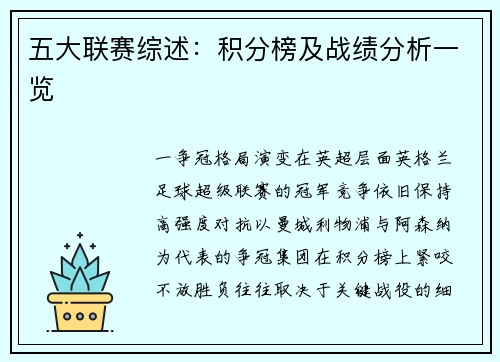 五大联赛综述：积分榜及战绩分析一览

一争冠格局演变在英超层面英格兰足球超级联赛的冠军竞争依旧保持高强度对抗以曼城利物浦与阿森纳为代表的争冠集团在积分榜上紧咬不放胜负往往取决于关键战役的细